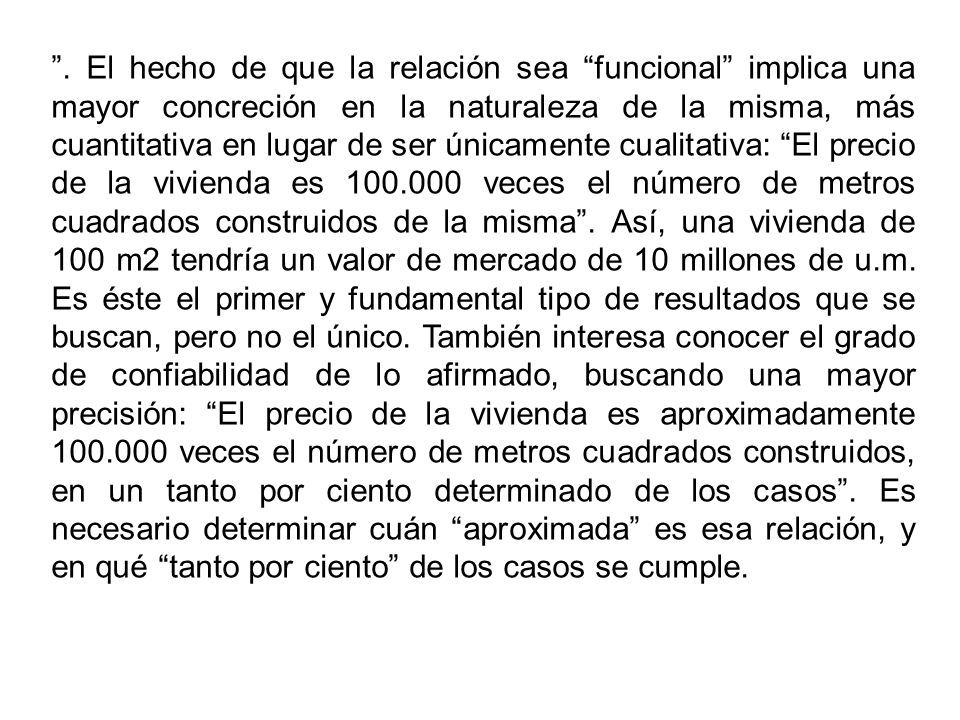 ”. El hecho de que la relación sea “funcional” implica una mayor concreción en la naturaleza de la misma, más cuantitativa en lugar de ser únicamente cualitativa: “El precio de la vivienda es 100.000 veces el número de metros cuadrados construidos de la misma”. Así, una vivienda de 100 m2 tendría un valor de mercado de 10 millones de u.m. Es éste el primer y fundamental tipo de resultados que se buscan, pero no el único. También interesa conocer el grado de confiabilidad de lo afirmado, buscando una mayor precisión: “El precio de la vivienda es aproximadamente 100.000 veces el número de metros cuadrados construidos, en un tanto por ciento determinado de los casos”. Es necesario determinar cuán “aproximada” es esa relación, y en qué “tanto por ciento” de los casos se cumple.